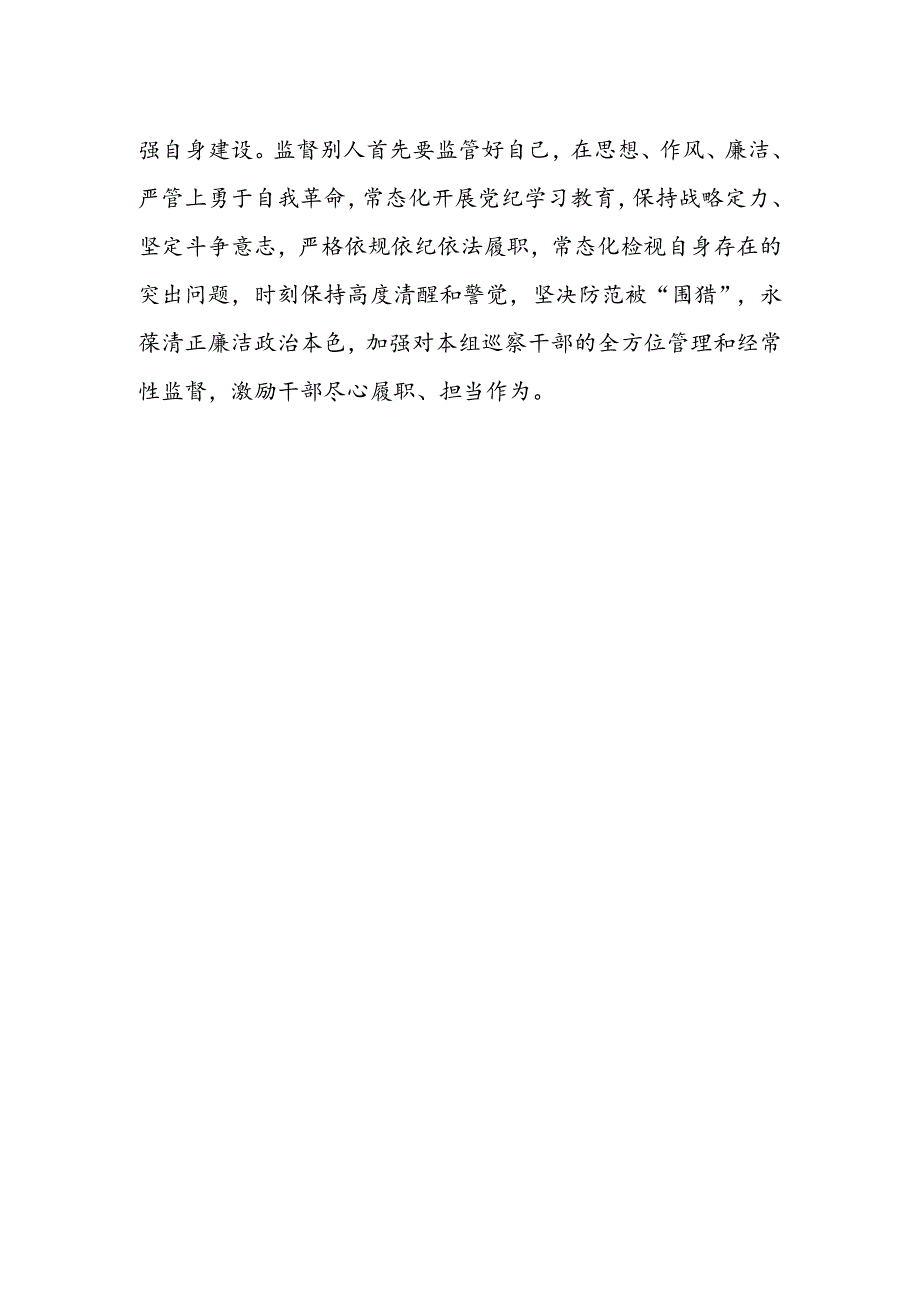 强自身建设。监督别人首先要监管好自己，在思想、作风、廉洁、严管上勇于自我革命，常态化开展党纪学习教育，保持战略定力、坚定斗争意志，严格依规依纪依法履职，常态化检视自身存在的突出问题，时刻保持高度清醒和警觉，坚决防范被“围猎”，永葆清正廉洁政治本色，加强对本组巡察干部的全方位管理和经常性监督，激励干部尽心履职、担当作为。